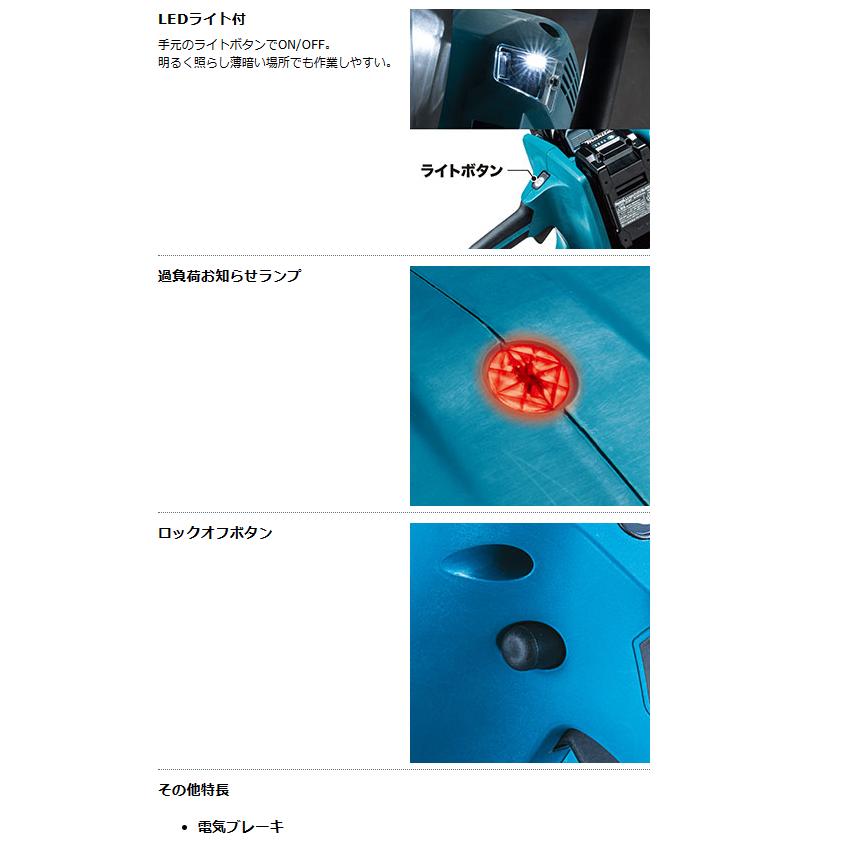 LEDライト付

手元のライトボタンでON/OFF。
明るく照らし薄暗い場所でも作業しやすい。

ライトボタン

過負荷お知らせランプ

ロックオフボタン

その他特長

• 電気ブレーキ